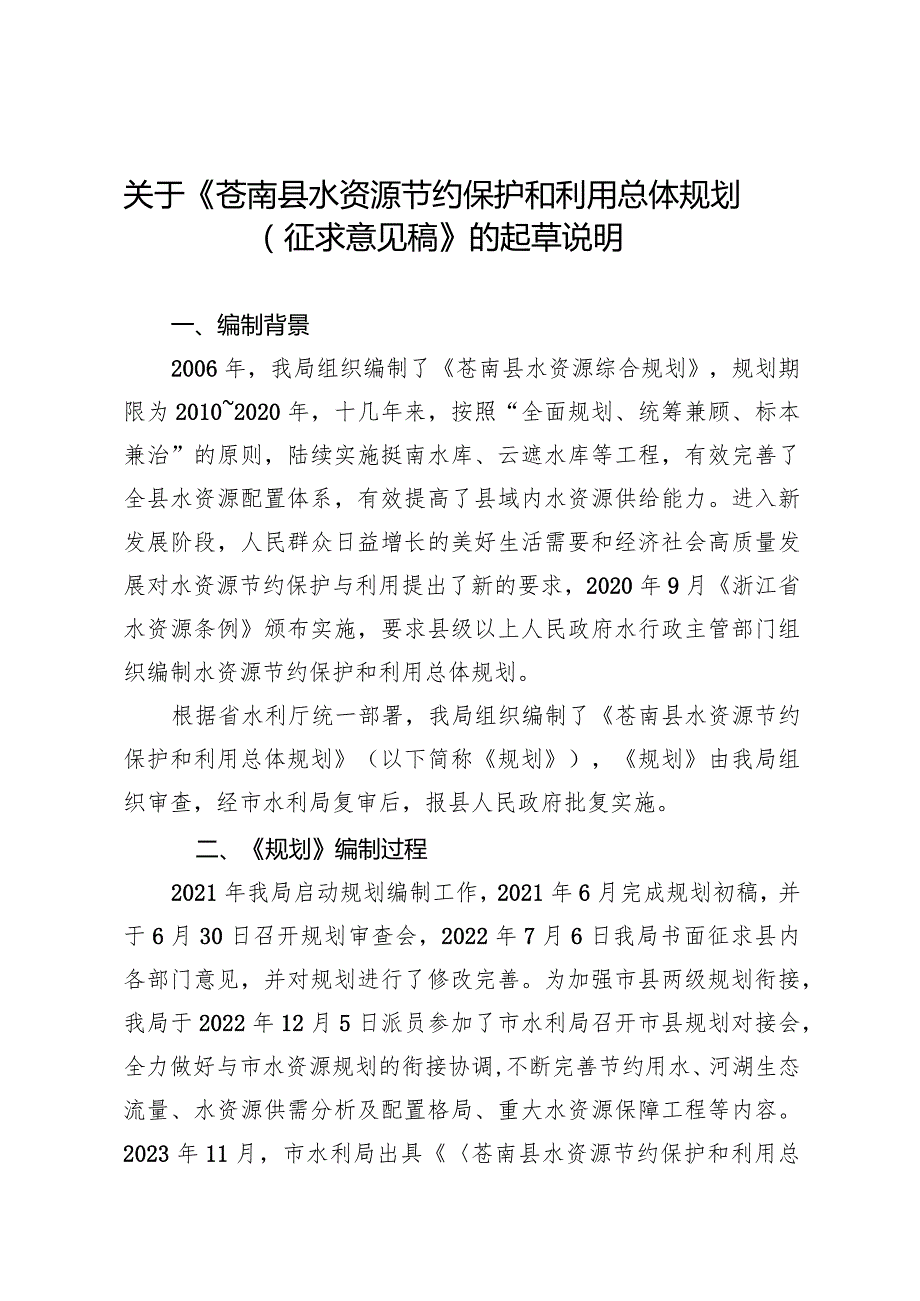 关于《苍南县水资源节约保护和利用总体规划（征求意见稿》的起草说明

一、编制背景

2006年，我局组织编制了《苍南县水资源综合规划》，规划期限为2010~2020年，十几年来，按照“全面规划、统筹兼顾、标本兼治”的原则，陆续实施挺南水库、云遮水库等工程，有效完善了全县水资源配置体系，有效提高了县域内水资源供给能力。进入新发展阶段，人民群众日益增长的美好生活需要和经济社会高质量发展对水资源节约保护与利用提出了新的要求，2020年9月《浙江省水资源条例》颁布实施，要求县级以上人民政府水行政主管部门组织编制水资源节约保护和利用总体规划。

根据省水利厅统一部署，我局组织编制了《苍南县水资源节约保护和利用总体规划》（以下简称《规划》），《规划》由我局组织审查，经市水利局复审后，报县人民政府批复实施。

二、《规划》编制过程

2021年我局启动规划编制工作，2021年6月完成规划初稿，并于6月30日召开规划审查会，2022年7月6日我局书面征求县内各部门意见，并对规划进行了修改完善。为加强市县两级规划衔接，我局于2022年12月5日派员参加了市水利局召开市县规划对接会，全力做好与市水资源规划的衔接协调,不断完善节约用水、河湖生态流量、水资源供需分析及配置格局、重大水资源保障工程等内容。2023年11月，市水利局出具《〈苍南县水资源节约保护和利用总